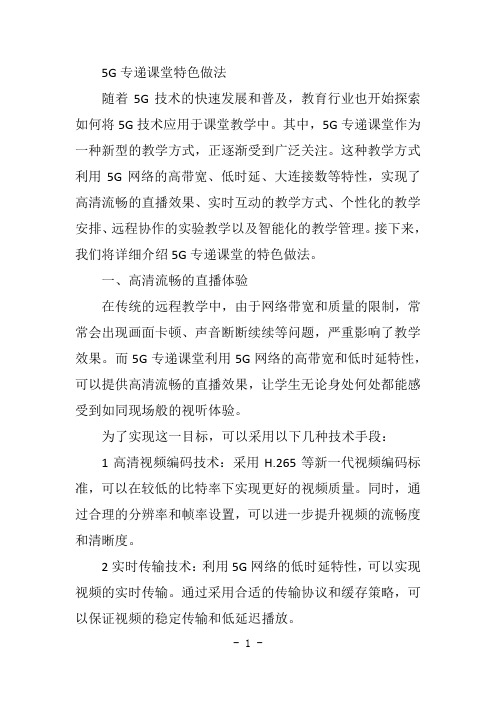 5G 专递课堂特色做法

随着 5G 技术的快速发展和普及，教育行业也开始探索如何将 5G 技术应用于课堂教学中。其中，5G 专递课堂作为一种新型的教学方式，正逐渐受到广泛关注。这种教学方式利用 5G 网络的高带宽、低时延、大连接数等特性，实现了高清流畅的直播效果、实时互动的教学方式、个性化的教学安排、远程协作的实验教学以及智能化的教学管理。接下来，我们将详细介绍 5G 专递课堂的特色做法。

一、高清流畅的直播体验

在传统的远程教学中，由于网络带宽和质量的限制，常常会出现画面卡顿、声音断断续续等问题，严重影响了教学效果。而 5G 专递课堂利用 5G 网络的高带宽和低时延特性，可以提供高清流畅的直播效果，让学生无论身处何处都能感受到如同现场般的视听体验。

为了实现这一目标，可以采用以下几种技术手段：

1 高清视频编码技术：采用 H.265 等新一代视频编码标准，可以在较低的比特率下实现更好的视频质量。同时，通过合理的分辨率和帧率设置，可以进一步提升视频的流畅度和清晰度。

2 实时传输技术：利用 5G 网络的低时延特性，可以实现视频的实时传输。通过采用合适的传输协议和缓存策略，可以保证视频的稳定传输和低延迟播放。

- 1 -